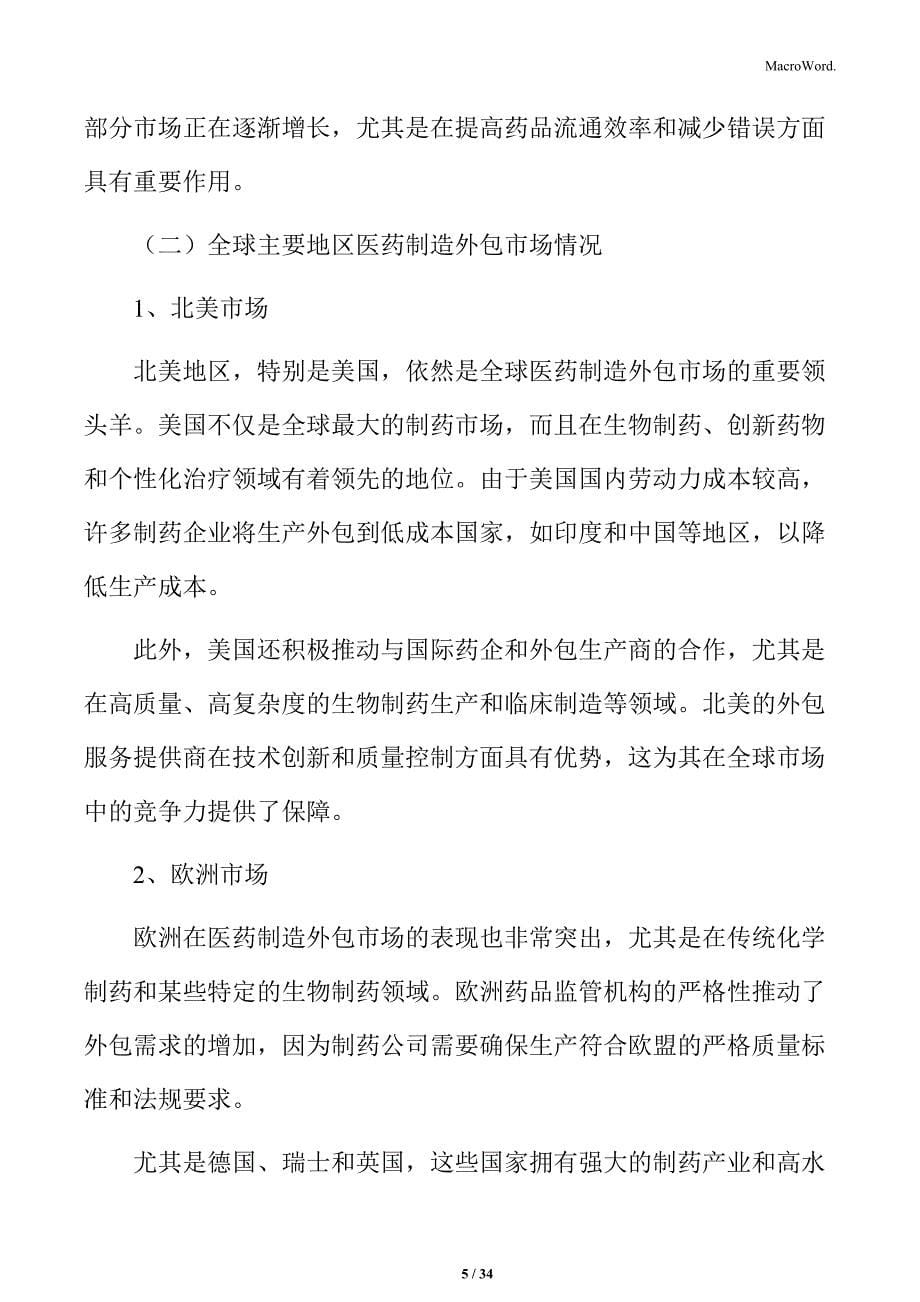 MacroWord.

部分市场正在逐渐增长，尤其是在提高药品流通效率和减少错误方面具有重要作用。

（二）全球主要地区医药制造外包市场情况

1、北美市场

北美地区，特别是美国，依然是全球医药制造外包市场的重要领头羊。美国不仅是全球最大的制药市场，而且在生物制药、创新药物和个性化治疗领域有着领先的地位。由于美国国内劳动力成本较高，许多制药企业将生产外包到低成本国家，如印度和中国等地区，以降低生产成本。

此外，美国还积极推动与国际药企和外包生产商的合作，尤其是在高质量、高复杂度的生物制药生产和临床制造等领域。北美的外包服务提供商在技术创新和质量控制方面具有优势，这为其在全球市场中的竞争力提供了保障。

2、欧洲市场

欧洲在医药制造外包市场的表现也非常突出，尤其是在传统化学制药和某些特定的生物制药领域。欧洲药品监管机构的严格性推动了外包需求的增加，因为制药公司需要确保生产符合欧盟的严格质量标准和法规要求。

尤其是德国、瑞士和英国，这些国家拥有强大的制药产业和高水

5 / 34